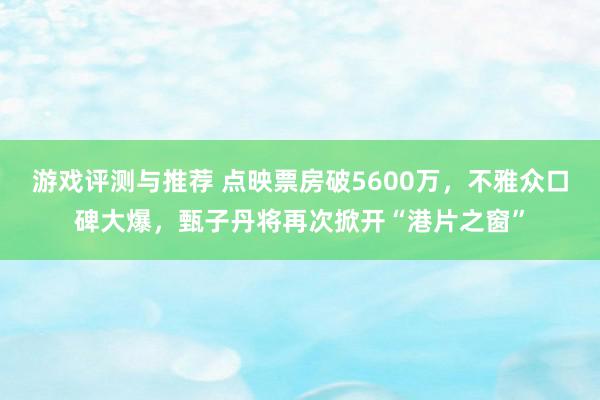 游戏评测与推荐 点映票房破5600万，不雅众口碑大爆，甄子丹将再次掀开“港片之窗”